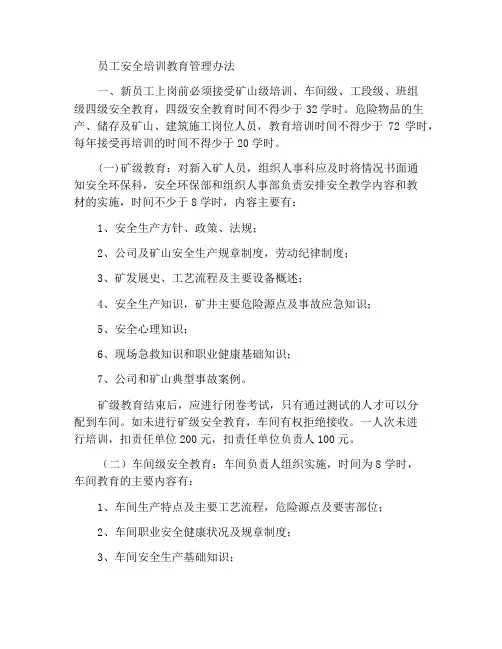 员工安全培训教育管理办法

一、新员工上岗前必须接受矿山级培训、车间级、工段级、班组级四级安全教育，四级安全教育时间不得少于 32 学时。危险物品的生产、储存及矿山、建筑施工岗位人员，教育培训时间不得少于 72 学时，每年接受再培训的时间不得少于 20 学时。

(一)矿级教育：对新入矿人员，组织人事科应及时将情况书面通知安全环保科，安全环保部和组织人事部负责安排安全教学内容和教材的实施，时间不少于 8 学时，内容主要有：

1、安全生产方针、政策、法规；

2、公司及矿山安全生产规章制度，劳动纪律制度；

3、矿发展史、工艺流程及主要设备概述；

4、安全生产知识，矿井主要危险源点及事故应急知识；

5、安全心理知识；

6、现场急救知识和职业健康基础知识；

7、公司和矿山典型事故案例。

矿级教育结束后，应进行闭卷考试，只有通过测试的人才可以分配到车间。如未进行矿级安全教育，车间有权拒绝接收。一人次未进行培训，扣责任单位 200 元，扣责任单位负责人 100 元。

（二）车间级安全教育：车间负责人组织实施，时间为 8 学时，车间教育的主要内容有：

1、车间生产特点及主要工艺流程，危险源点及要害部位；

2、车间职业安全健康状况及规章制度；

3、车间安全生产基础知识；